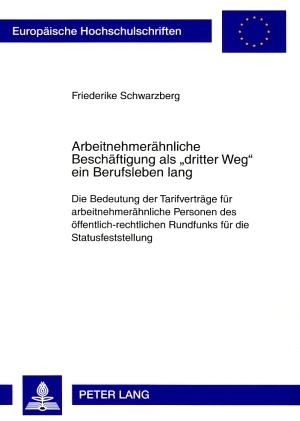 Europäische Hochschulschriften

Friederike Schwarzberg

Arbeitnehmerähnliche Beschäftigung als „dritter Weg“ ein Berufsleben lang

Die Bedeutung der Tarifverträge für arbeitnehmerähnliche Personen des öffentlich-rechtlichen Rundfunks für die Statusfeststellung

PETER LANG